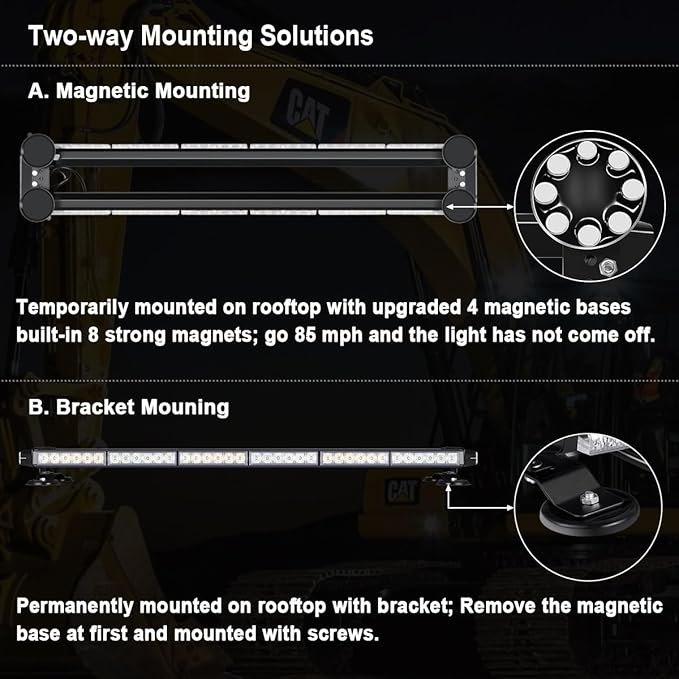 Two-way Mounting Solutions

A. Magnetic Mounting

CAT

Temporarily mounted on rooftop with upgraded 4 magnetic bases built-in 8 strong magnets; go 85 mph and the light has not come off.

B. Bracket Mouning

CAT

Permanently mounted on rooftop with bracket; Remove the magnetic base at first and mounted with screws.